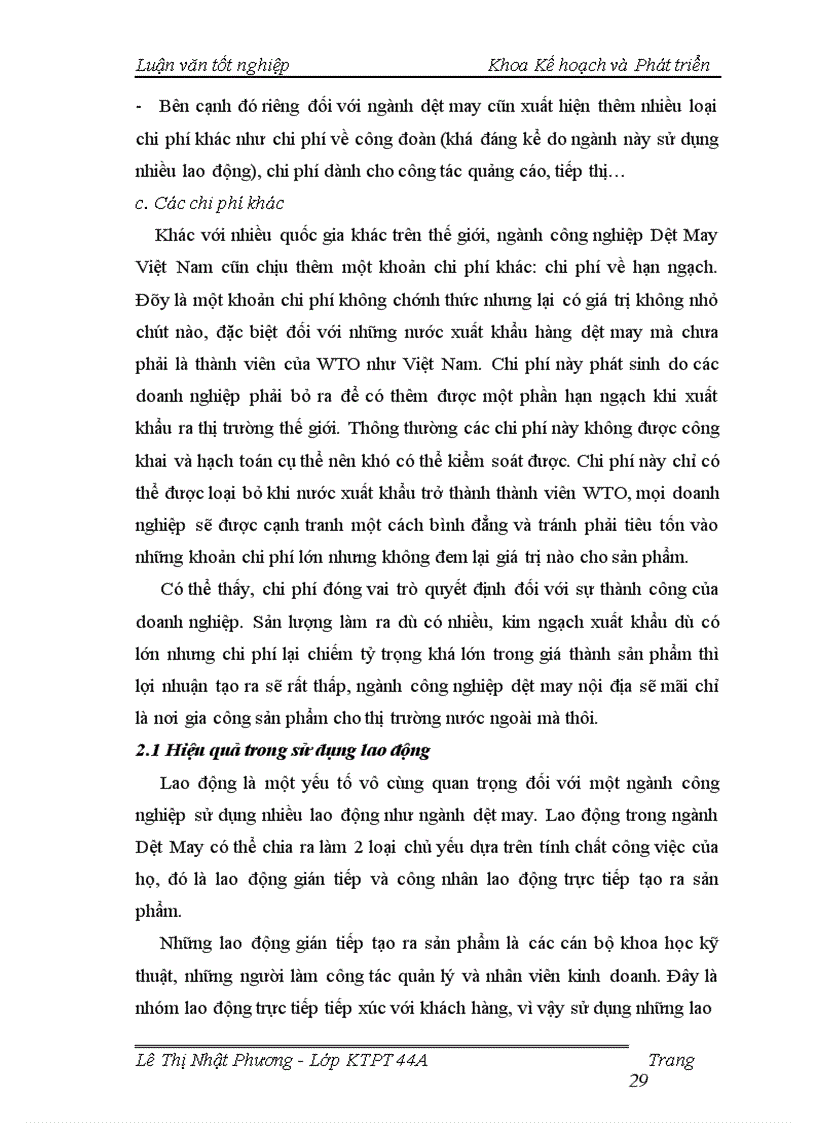 Luận văn tốt nghiệp Khoa Kế hoạch và Phát triển

- Bên cạnh đó riêng đối với ngành dệt may cũn xuất hiện thêm nhiều loại chi phí khác như chi phí về công đoàn (khá đáng kể do ngành này sử dụng nhiều lao động), chi phí dành cho công tác quảng cáo, tiếp thị…

c. Các chi phí khác

Khác với nhiều quốc gia khác trên thế giới, ngành công nghiệp Dệt May Việt Nam cũn chịu thêm một khoản chi phí khác: chi phí về hạn ngạch. Đõy là một khoản chi phí không chớnh thức nhưng lại có giá trị không nhỏ chút nào, đặc biệt đối với những nước xuất khẩu hàng dệt may mà chưa phải là thành viên của WTO như Việt Nam. Chi phí này phát sinh do các doanh nghiệp phải bỏ ra để có thêm được một phần hạn ngạch khi xuất khẩu ra thị trường thế giới. Thông thường các chi phí này không được công khai và hạch toán cụ thể nên khó có thể kiểm soát được. Chi phí này chỉ có thể được loại bỏ khi nước xuất khẩu trở thành thành viên WTO, mọi doanh nghiệp sẽ được cạnh tranh một cách bình đẳng và tránh phải tiêu tốn vào những khoản chi phí lớn nhưng không đem lại giá trị nào cho sản phẩm.

Có thể thấy, chi phí đóng vai trò quyết định đối với sự thành công của doanh nghiệp. Sản lượng làm ra dù có nhiều, kim ngạch xuất khẩu dù có lớn nhưng chi phí lại chiếm tỷ trọng khá lớn trong giá thành sản phẩm thì lợi nhuận tạo ra sẽ rất thấp, ngành công nghiệp dệt may nội địa sẽ mãi chỉ là nơi gia công sản phẩm cho thị trường nước ngoài mà thôi.

2.1 Hiệu quả trong sử dụng lao động

Lao động là một yếu tố vô cùng quan trọng đối với một ngành công nghiệp sử dụng nhiều lao động như ngành dệt may. Lao động trong ngành Dệt May có thể chia ra làm 2 loại chủ yếu dựa trên tính chất công việc của họ, đó là lao động gián tiếp và công nhân lao động trực tiếp tạo ra sản phẩm.

Những lao động gián tiếp tạo ra sản phẩm là các cán bộ khoa học kỹ thuật, những người làm công tác quản lý và nhân viên kinh doanh. Đây là nhóm lao động trực tiếp tiếp xúc với khách hàng, vì vậy sử dụng những lao

Lê Thị Nhật Phương - Lớp KTPT 44A Trang 29